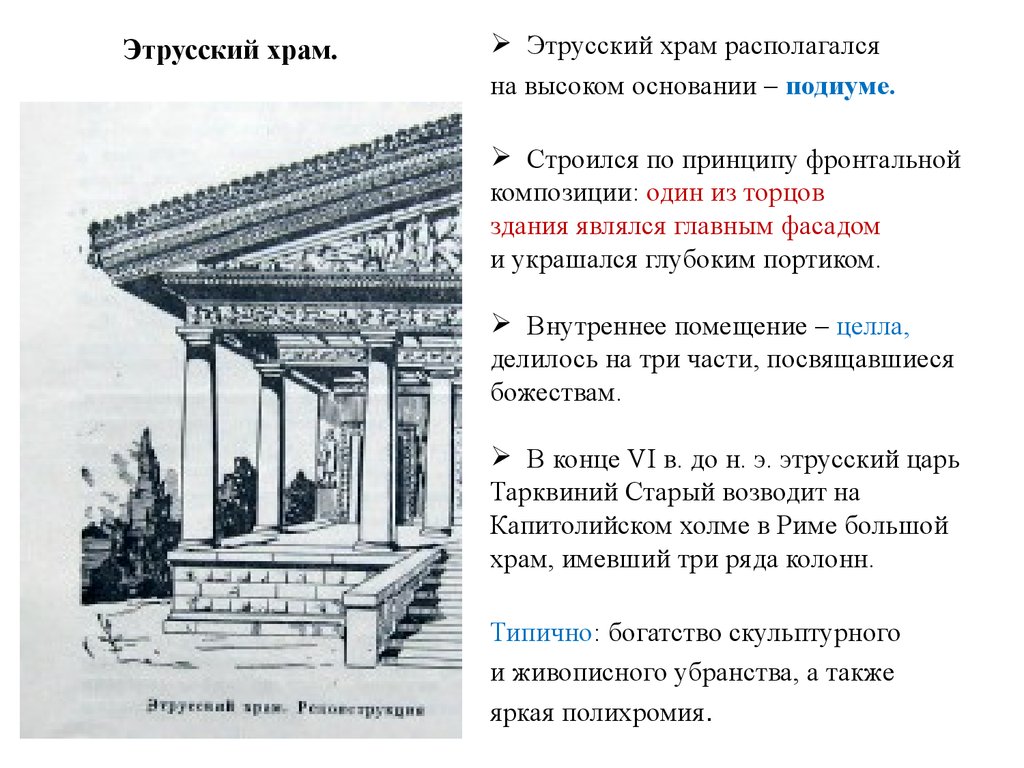 Этрусский храм.

Этрусский храм. Реконструкция

➢ Этрусский храм располагался на высоком основании – подиуме.

➢ Строился по принципу фронтальной композиции: один из торцов здания являлся главным фасадом и украшался глубоким портиком.

➢ Внутреннее помещение – целла, делилось на три части, посвящавшиеся божествам.

➢ В конце VI в. до н. э. этрусский царь Тарквиний Старый возводит на Капитолийском холме в Риме большой храм, имевший три ряда колонн.

Типично: богатство скульптурного и живописного убранства, а также яркая полихромия.